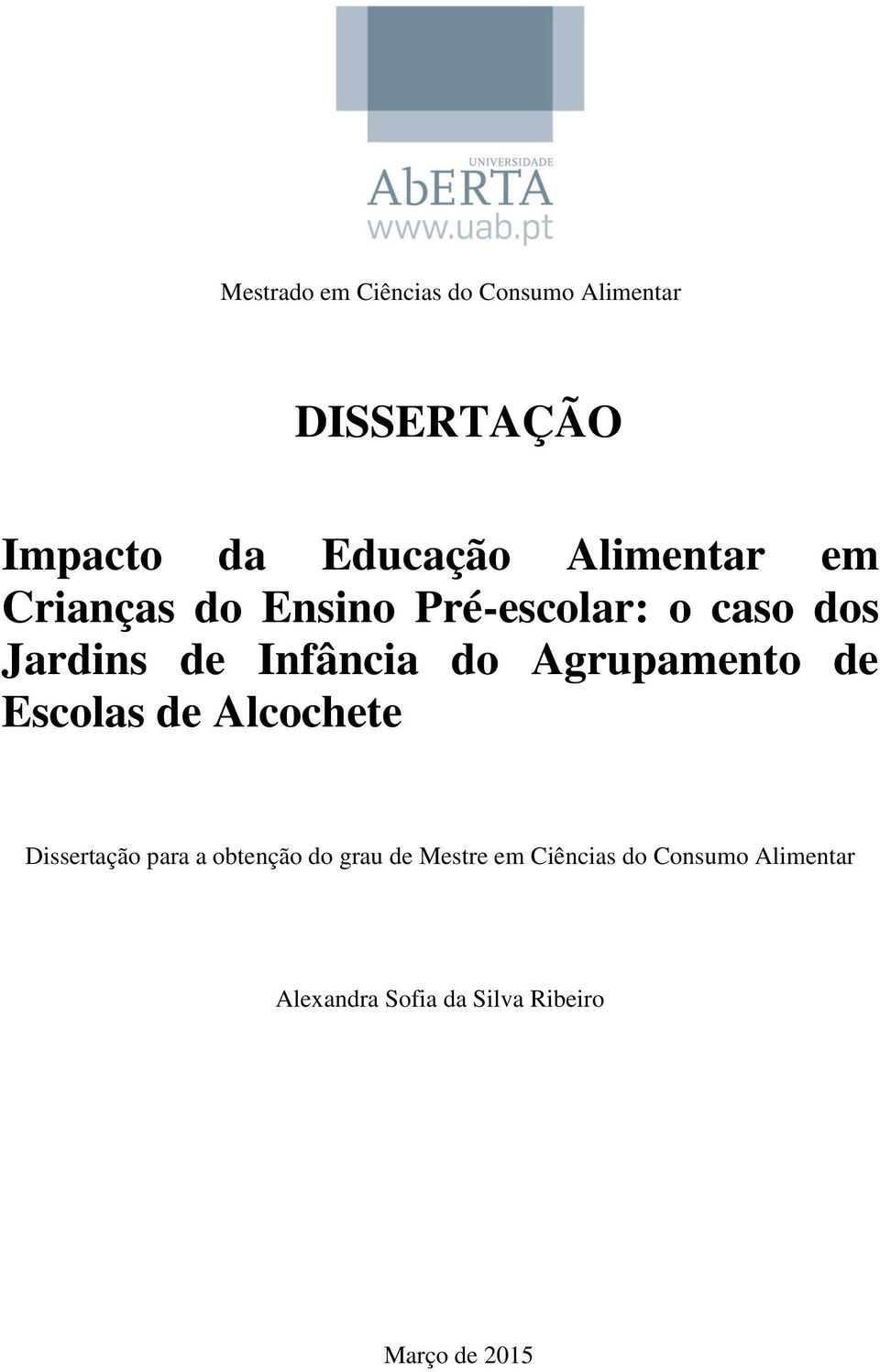 UNIVERSIDADE
AbERTA
www.uab.pt

Mestrado em Ciências do Consumo Alimentar

DISSERTAÇÃO

Impacto da Educação Alimentar em Crianças do Ensino Pré-escolar: o caso dos Jardins de Infância do Agrupamento de Escolas de Alcochete

Dissertação para a obtenção do grau de Mestre em Ciências do Consumo Alimentar

Alexandra Sofia da Silva Ribeiro

Março de 2015